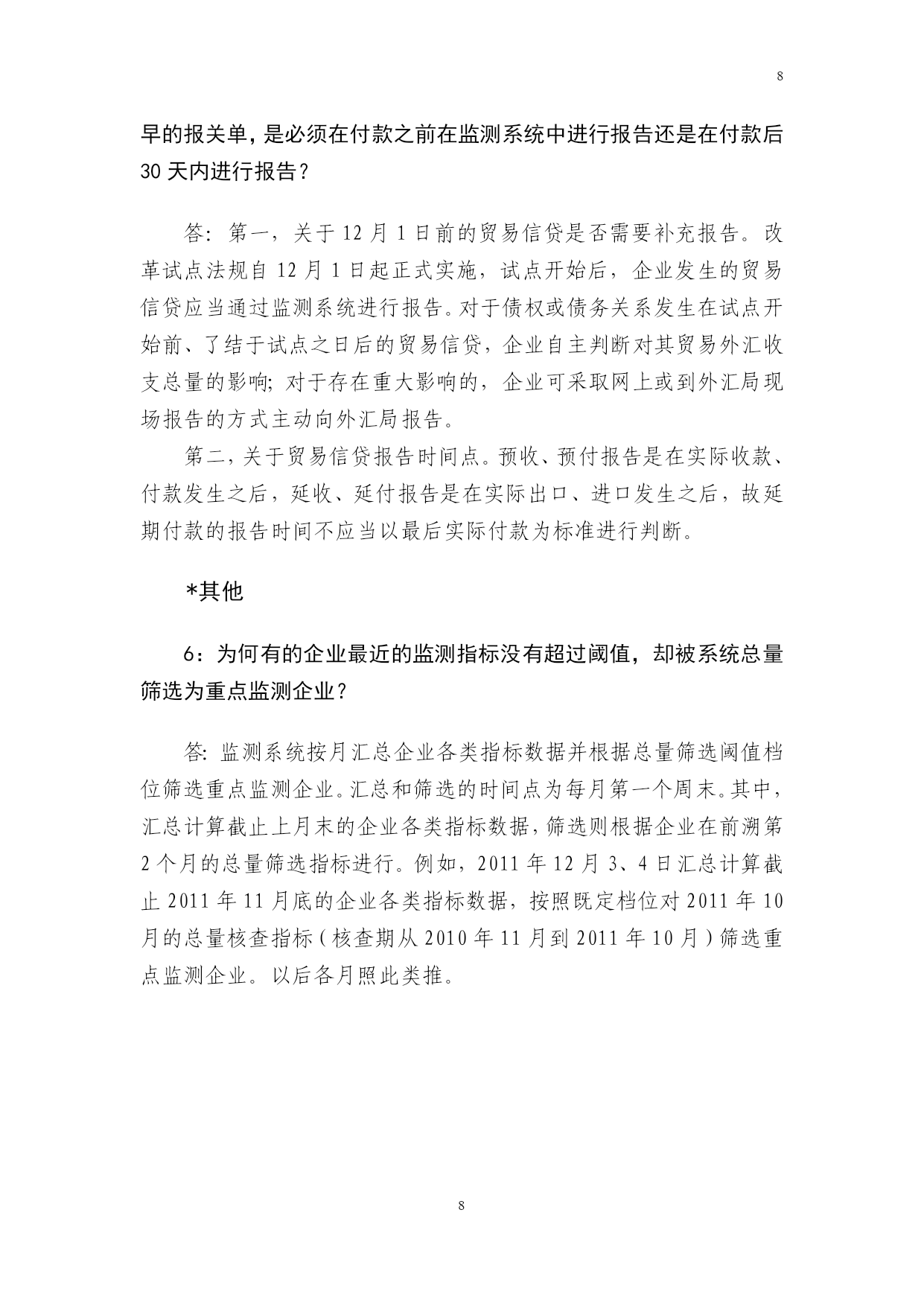 8

早的报关单，是必须在付款之前在监测系统中进行报告还是在付款后30天内进行报告？

答：第一，关于12月1日前的贸易信贷是否需要补充报告。改革试点法规自12月1日起正式实施，试点开始后，企业发生的贸易信贷应当通过监测系统进行报告。对于债权或债务关系发生在试点开始前、了结于试点之日后的贸易信贷，企业自主判断对其贸易外汇收支总量的影响；对于存在重大影响的，企业可采取网上或到外汇局现场报告的方式主动向外汇局报告。

第二，关于贸易信贷报告时间点。预收、预付报告是在实际收款、付款发生之后，延收、延付报告是在实际出口、进口发生之后，故延期付款的报告时间不应当以最后实际付款为标准进行判断。

*其他

6：为何有的企业最近的监测指标没有超过阈值，却被系统总量筛选为重点监测企业？

答：监测系统按月汇总企业各类指标数据并根据总量筛选阈值档位筛选重点监测企业。汇总和筛选的时间点为每月第一个周末。其中，汇总计算截止上月末的企业各类指标数据，筛选则根据企业在前溯第2个月的总量筛选指标进行。例如，2011年12月3、4日汇总计算截止2011年11月底的企业各类指标数据，按照既定档位对2011年10月的总量核查指标（核查期从2010年11月到2011年10月）筛选重点监测企业。以后各月照此类推。

8